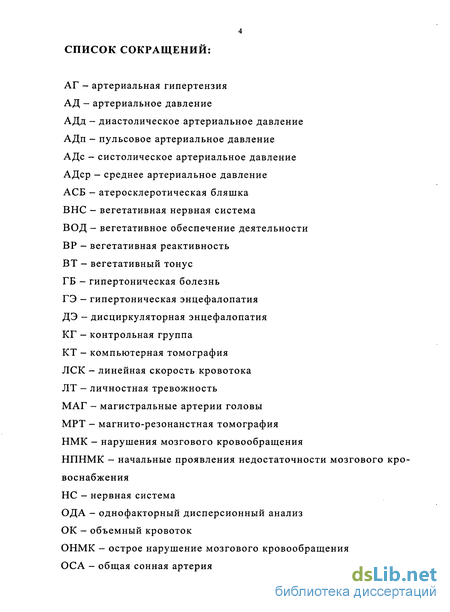 4

СПИСОК СОКРАЩЕНИЙ:

АГ – артериальная гипертензия
АД – артериальное давление
АДд – диастолическое артериальное давление
АДп – пульсовое артериальное давление
АДс – систолическое артериальное давление
АДср – среднее артериальное давление
АСБ – атеросклеротическая бляшка
ВНС – вегетативная нервная система
ВОД – вегетативное обеспечение деятельности
ВР – вегетативная реактивность
ВТ – вегетативный тонус
ГБ – гипертоническая болезнь
ГЭ – гипертоническая энцефалопатия
ДЭ – дисциркуляторная энцефалопатия
КГ – контрольная группа
КТ – компьютерная томография
ЛСК – линейная скорость кровотока
ЛТ – личностная тревожность
МАГ – магистральные артерии головы
МРТ – магнито-резонанстная томография
НМК – нарушения мозгового кровообращения
НПНМК – начальные проявления недостаточности мозгового кровоснабжения
НС – нервная система
ОДА – однофакторный дисперсионный анализ
ОК – объемный кровоток
ОНМК – острое нарушение мозгового кровообращения
ОСА – общая сонная артерия

dsLib.net
библиотека диссертаций